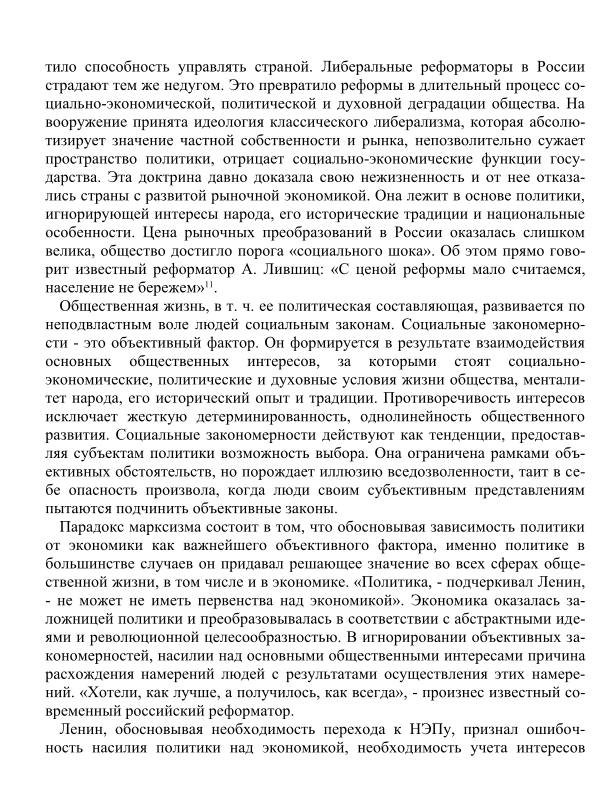 тило способность управлять страной. Либеральные реформаторы в России страдают тем же недугом. Это превратило реформы в длительный процесс социально-экономической, политической и духовной деградации общества. На вооружение принята идеология классического либерализма, которая абсолютизирует значение частной собственности и рынка, непозволительно сужает пространство политики, отрицает социально-экономические функции государства. Эта доктрина давно доказала свою нежизненность и от нее отказались страны с развитой рыночной экономикой. Она лежит в основе политики, игнорирующей интересы народа, его исторические традиции и национальные особенности. Цена рыночных преобразований в России оказалась слишком велика, общество достигло порога «социального шока». Об этом прямо говорит известный реформатор А. Лившиц: «С ценой реформы мало считаемся, население не бережем»$^{11}$.

Общественная жизнь, в т. ч. ее политическая составляющая, развивается по неподвластным воле людей социальным законам. Социальные закономерности - это объективный фактор. Он формируется в результате взаимодействия основных общественных интересов, за которыми стоят социально-экономические, политические и духовные условия жизни общества, менталитет народа, его исторический опыт и традиции. Противоречивость интересов исключает жесткую детерминированность, однолинейность общественного развития. Социальные закономерности действуют как тенденции, предоставляя субъектам политики возможность выбора. Она ограничена рамками объективных обстоятельств, но порождает иллюзию вседозволенности, таит в себе опасность произвола, когда люди своим субъективным представлениям пытаются подчинить объективные законы.

Парадокс марксизма состоит в том, что обосновывая зависимость политики от экономики как важнейшего объективного фактора, именно политике в большинстве случаев он придавал решающее значение во всех сферах общественной жизни, в том числе и в экономике. «Политика, - подчеркивал Ленин, - не может не иметь первенства над экономикой». Экономика оказалась заложницей политики и преобразовывалась в соответствии с абстрактными идеями и революционной целесообразностью. В игнорировании объективных закономерностей, насилии над основными общественными интересами причина расхождения намерений людей с результатами осуществления этих намерений. «Хотели, как лучше, а получилось, как всегда», - произнес известный современный российский реформатор.

Ленин, обосновывая необходимость перехода к НЭПу, признал ошибочность насилия политики над экономикой, необходимость учета интересов